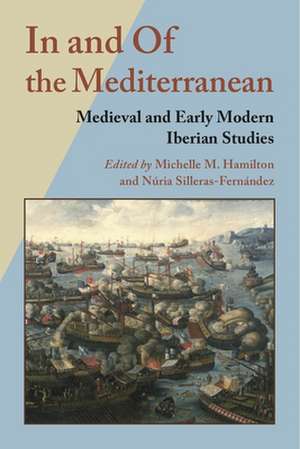 In and Of the Mediterranean

Medieval and Early Modern Iberian Studies

Edited by Michelle M. Hamilton and Núria Silleras-Fernández